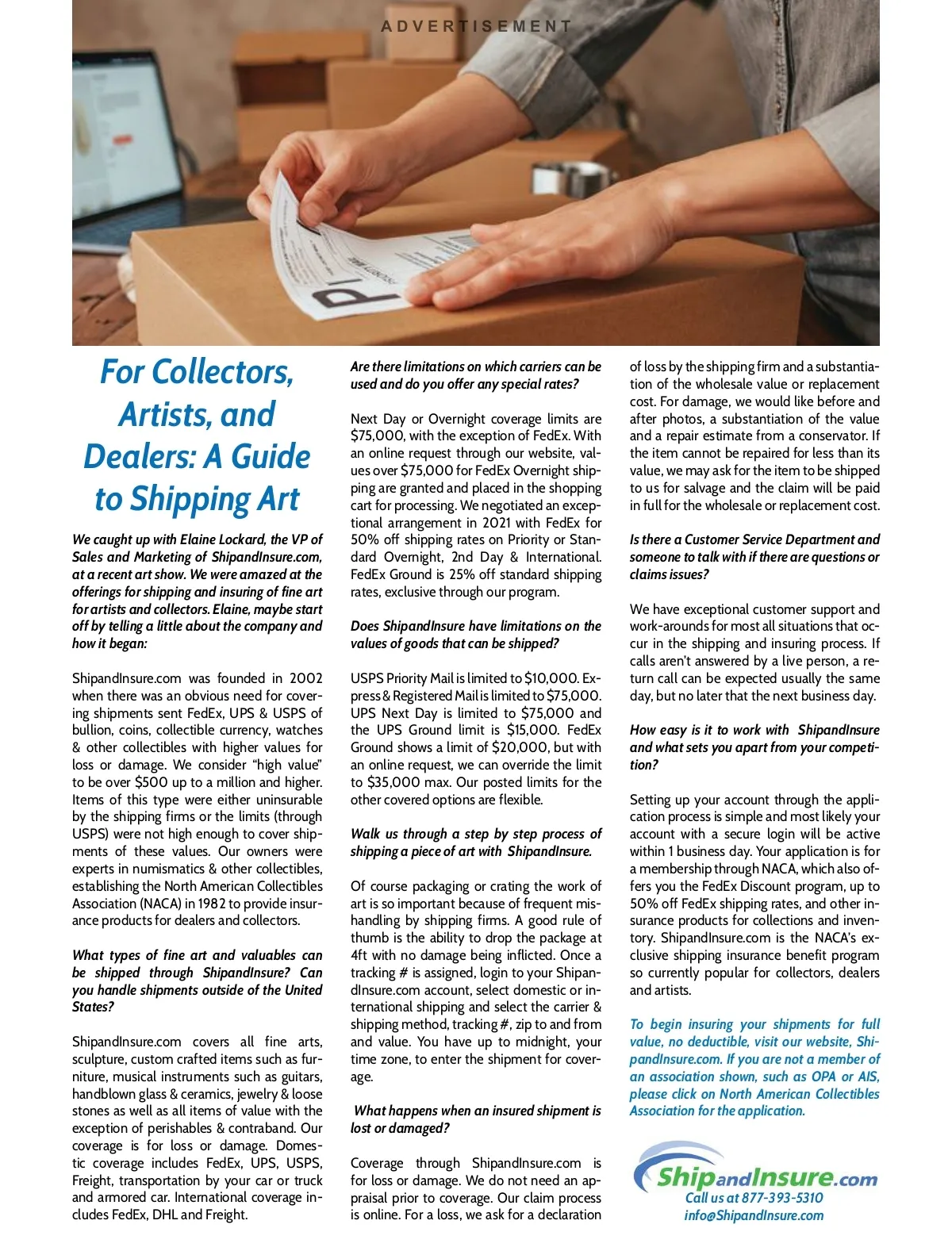 ADVERTISEMENT

For Collectors, Artists, and Dealers: A Guide to Shipping Art

We caught up with Elaine Lockard, the VP of Sales and Marketing of ShipandInsure.com, at a recent art show. We were amazed at the offerings for shipping and insuring of fine art for artists and collectors. Elaine, maybe start off by telling a little about the company and how it began:

ShipandInsure.com was founded in 2002 when there was an obvious need for covering shipments sent FedEx, UPS & USPS of bullion, coins, collectible currency, watches & other collectibles with higher values for loss or damage. We consider "high value" to be over $500 up to a million and higher. Items of this type were either uninsurable by the shipping firms or the limits (through USPS) were not high enough to cover shipments of these values. Our owners were experts in numismatics & other collectibles, establishing the North American Collectibles Association (NACA) in 1982 to provide insurance products for dealers and collectors.

What types of fine art and valuables can be shipped through ShipandInsure? Can you handle shipments outside of the United States?

ShipandInsure.com covers all fine arts, sculpture, custom crafted items such as furniture, musical instruments such as guitars, handblown glass & ceramics, jewelry & loose stones as well as all items of value with the exception of perishables & contraband. Our coverage is for loss or damage. Domestic coverage includes FedEx, UPS, USPS, Freight, transportation by your car or truck and armored car. International coverage includes FedEx, DHL and Freight.

Are there limitations on which carriers can be used and do you offer any special rates?

Next Day or Overnight coverage limits are $75,000, with the exception of FedEx. With an online request through our website, values over $75,000 for FedEx Overnight shipping are granted and placed in the shopping cart for processing. We negotiated an exceptional arrangement in 2021 with FedEx for 50% off shipping rates on Priority or Standard Overnight, 2nd Day & International. FedEx Ground is 25% off standard shipping rates, exclusive through our program.

Does ShipandInsure have limitations on the values of goods that can be shipped?

USPS Priority Mail is limited to $10,000. Express & Registered Mail is limited to $75,000. UPS Next Day is limited to $75,000 and the UPS Ground limit is $15,000. FedEx Ground shows a limit of $20,000, but with an online request, we can override the limit to $35,000 max. Our posted limits for the other covered options are flexible.

Walk us through a step by step process of shipping a piece of art with ShipandInsure.

Of course packaging or crating the work of art is so important because of frequent mishandling by shipping firms. A good rule of thumb is the ability to drop the package at 4ft with no damage being inflicted. Once a tracking # is assigned, login to your ShipandInsure.com account, select domestic or international shipping and select the carrier & shipping method, tracking #, zip to and from and value. You have up to midnight, your time zone, to enter the shipment for coverage.

What happens when an insured shipment is lost or damaged?

Coverage through ShipandInsure.com is for loss or damage. We do not need an appraisal prior to coverage. Our claim process is online. For a loss, we ask for a declaration of loss by the shipping firm and a substantiation of the wholesale value or replacement cost. For damage, we would like before and after photos, a substantiation of the value and a repair estimate from a conservator. If the item cannot be repaired for less than its value, we may ask for the item to be shipped to us for salvage and the claim will be paid in full for the wholesale or replacement cost.

Is there a Customer Service Department and someone to talk with if there are questions or claims issues?

We have exceptional customer support and work-arounds for most all situations that occur in the shipping and insuring process. If calls aren't answered by a live person, a return call can be expected usually the same day, but no later that the next business day.

How easy is it to work with ShipandInsure and what sets you apart from your competition?

Setting up your account through the application process is simple and most likely your account with a secure login will be active within 1 business day. Your application is for a membership through NACA, which also offers you the FedEx Discount program, up to 50% off FedEx shipping rates, and other insurance products for collections and inventory. ShipandInsure.com is the NACA's exclusive shipping insurance benefit program so currently popular for collectors, dealers and artists.

To begin insuring your shipments for full value, no deductible, visit our website, ShipandInsure.com. If you are not a member of an association shown, such as OPA or AIS, please click on North American Collectibles Association for the application.

ShipandInsure.com
Call us at 877-393-5310
info@ShipandInsure.com